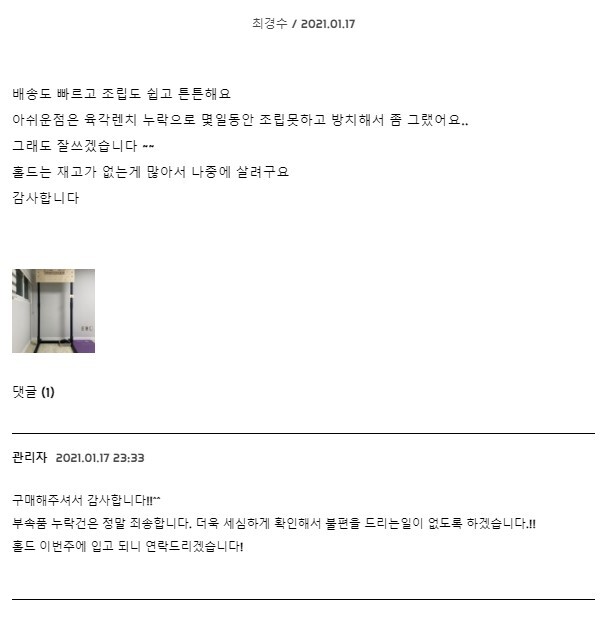 최경수 / 2021.01.17

배송도 빠르고 조립도 쉽고 튼튼해요
아쉬운점은 육각렌치 누락으로 몇일동안 조립못하고 방치해서 좀 그랬어요..
그래도 잘쓰겠습니다 ~~
홀드는 재고가 없는게 많아서 나중에 살려구요
감사합니다

댓글 (1)

관리자 2021.01.17 23:33

구매해주셔서 감사합니다!!^^
부속품 누락건은 정말 죄송합니다. 더욱 세심하게 확인해서 불편을 드리는일이 없도록 하겠습니다.!!
홀드 이번주에 입고 되니 연락드리겠습니다!